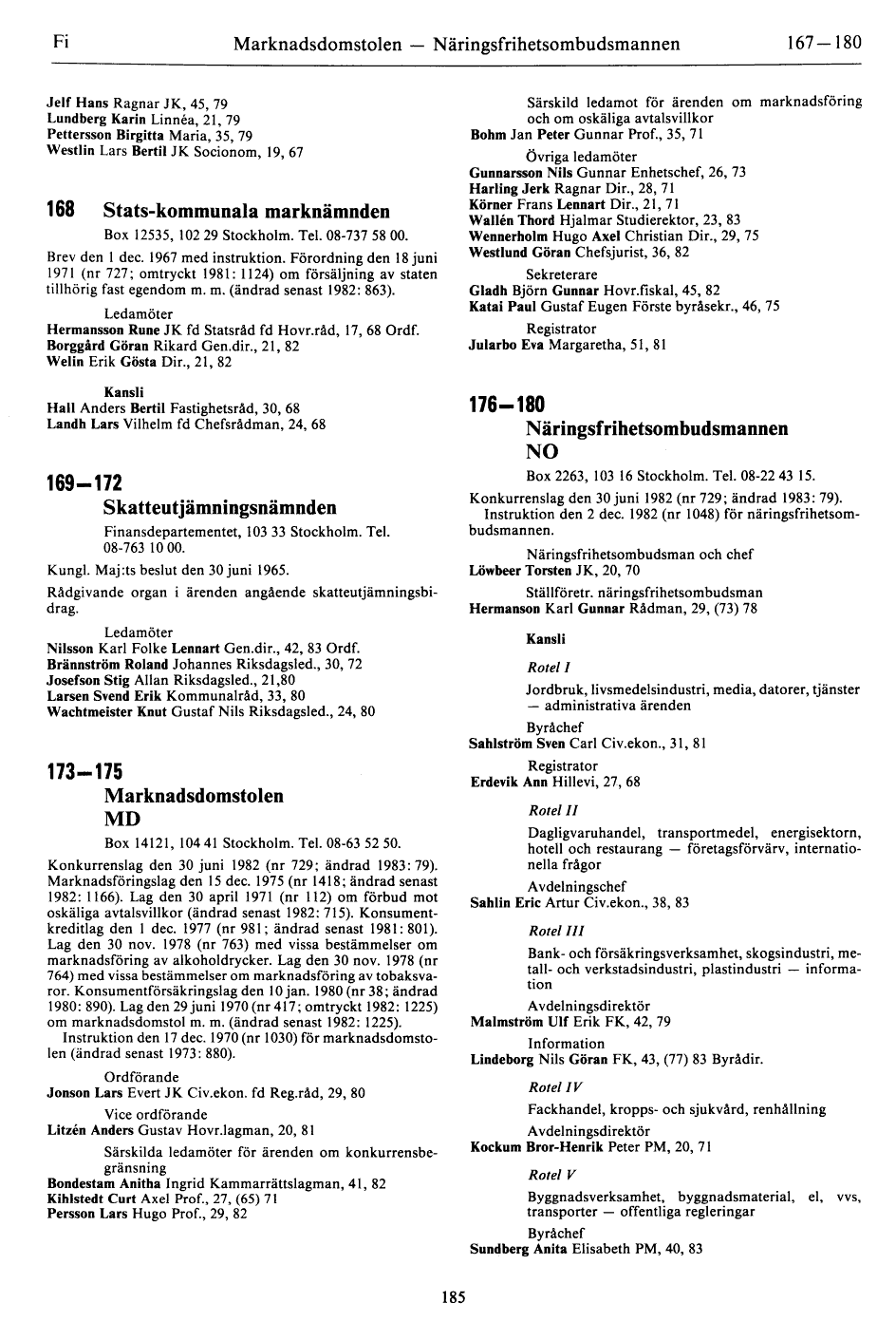 Fi Marknadsdomstolen — Näringsfrihetsombudsmannen 167—180

Jelf Hans Ragnar JK, 45, 79
Lundberg Karin Linnéa, 21, 79
Pettersson Birgitta Maria, 35, 79
Westlin Lars Bertil JK Socionom, 19, 67

168 Stats-kommunala marknämnden

Box 12535, 102 29 Stockholm. Tel. 08-737 58 00.

Brev den 1 dec. 1967 med instruktion. Förordning den 18 juni 1971 (nr 727; omtryckt 1981: 1124) om försäljning av staten tillhörig fast egendom m. m. (ändrad senast 1982: 863).

Ledamöter
Hermansson Rune JK fd Statsråd fd Hovr.råd, 17, 68 Ordf.
Borggård Göran Rikard Gen.dir., 21, 82
Welin Erik Gösta Dir., 21, 82

Kansli
Hall Anders Bertil Fastighetsråd, 30, 68
Landh Lars Vilhelm fd Chefsrådman, 24, 68

169—172
Skatteutjämningsnämnden

Finansdepartementet, 103 33 Stockholm. Tel. 08-763 10 00.

Kungl. Maj:ts beslut den 30 juni 1965.
Rådgivande organ i ärenden angående skatteutjämningsbidrag.

Ledamöter
Nilsson Karl Folke Lennart Gen.dir., 42, 83 Ordf.
Brännström Roland Johannes Riksdagsled., 30, 72
Josefson Stig Allan Riksdagsled., 21,80
Larsen Svend Erik Kommunalråd, 33, 80
Wachtmeister Knut Gustaf Nils Riksdagsled., 24, 80

173—175
Marknadsdomstolen
MD

Box 14121, 104 41 Stockholm. Tel. 08-63 52 50.

Konkurrenslag den 30 juni 1982 (nr 729; ändrad 1983: 79). Marknadsföringslag den 15 dec. 1975 (nr 1418; ändrad senast 1982: 1166). Lag den 30 april 1971 (nr 112) om förbud mot oskäliga avtalsvillkor (ändrad senast 1982: 715). Konsumentkreditlag den 1 dec. 1977 (nr 981; ändrad senast 1981: 801). Lag den 30 nov. 1978 (nr 763) med vissa bestämmelser om marknadsföring av alkoholdrycker. Lag den 30 nov. 1978 (nr 764) med vissa bestämmelser om marknadsföring av tobaksvaror. Konsumentförsäkringslag den 10 jan. 1980 (nr 38; ändrad 1980: 890). Lag den 29 juni 1970 (nr 417; omtryckt 1982: 1225) om marknadsdomstol m. m. (ändrad senast 1982: 1225).
Instruktion den 17 dec. 1970 (nr 1030) för marknadsdomstolen (ändrad senast 1973: 880).

Ordförande
Jonson Lars Evert JK Civ.ekon. fd Reg.råd, 29, 80
Vice ordförande
Litzén Anders Gustav Hovr.lagman, 20, 81
Särskilda ledamöter för ärenden om konkurrensbegränsning
Bondestam Anitha Ingrid Kammarrättslagman, 41, 82
Kihlstedt Curt Axel Prof., 27, (65) 71
Persson Lars Hugo Prof., 29, 82

Särskild ledamot för ärenden om marknadsföring och om oskäliga avtalsvillkor
Bohm Jan Peter Gunnar Prof., 35, 71
Övriga ledamöter
Gunnarsson Nils Gunnar Enhetschef, 26, 73
Harling Jerk Ragnar Dir., 28, 71
Körner Frans Lennart Dir., 21, 71
Wallén Thord Hjalmar Studierektor, 23, 83
Wennerholm Hugo Axel Christian Dir., 29, 75
Westlund Göran Chefsjurist, 36, 82
Sekreterare
Gladh Björn Gunnar Hovr.fiskal, 45, 82
Katai Paul Gustaf Eugen Förste byråsekr., 46, 75
Registrator
Jularbo Eva Margaretha, 51, 81

176—180
Näringsfrihetsombudsmannen
NO

Box 2263, 103 16 Stockholm. Tel. 08-22 43 15.

Konkurrenslag den 30 juni 1982 (nr 729; ändrad 1983: 79).
Instruktion den 2 dec. 1982 (nr 1048) för näringsfrihetsombudsmannen.

Näringsfrihetsombudsman och chef
Löwbeer Torsten JK, 20, 70
Ställföretr. näringsfrihetsombudsman
Hermanson Karl Gunnar Rådman, 29, (73) 78

Kansli

Rotel I
Jordbruk, livsmedelsindustri, media, datorer, tjänster — administrativa ärenden
Byråchef
Sahlström Sven Carl Civ.ekon., 31, 81
Registrator
Erdevik Ann Hillevi, 27, 68

Rotel II
Dagligvaruhandel, transportmedel, energisektorn, hotell och restaurang — företagsförvärv, internationella frågor
Avdelningschef
Sahlin Eric Artur Civ.ekon., 38, 83

Rotel III
Bank- och försäkringsverksamhet, skogsindustri, metall- och verkstadsindustri, plastindustri — information
Avdelningsdirektör
Malmström Ulf Erik FK, 42, 79
Information
Lindeborg Nils Göran FK, 43, (77) 83 Byrådir.

Rotel IV
Fackhandel, kropps- och sjukvård, renhållning
Avdelningsdirektör
Kockum Bror-Henrik Peter PM, 20, 71

Rotel V
Byggnadsverksamhet, byggnadsmaterial, el, vvs, transporter — offentliga regleringar
Byråchef
Sundberg Anita Elisabeth PM, 40, 83

185